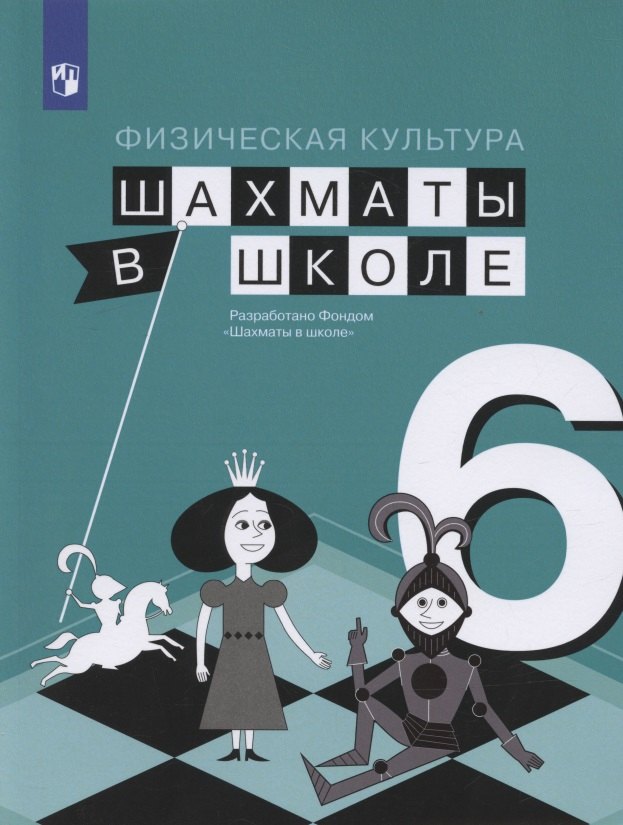 ФИЗИЧЕСКАЯ КУЛЬТУРА

ШАХМАТЫ

В ШКОЛЕ

Разработано Фондом «Шахматы в школе»

6